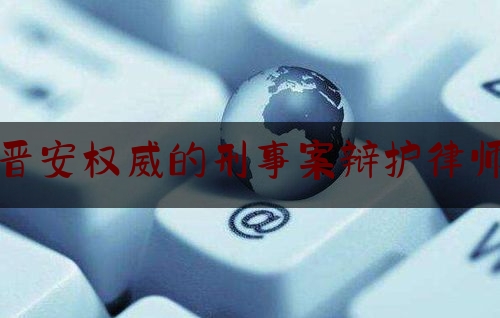 晋安权威的刑事案辩护律师

@